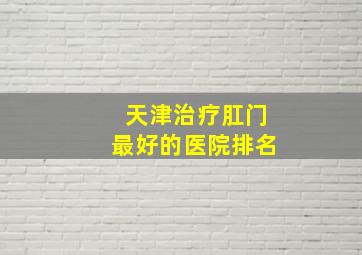 天津治疗肛门
最好的医院排名